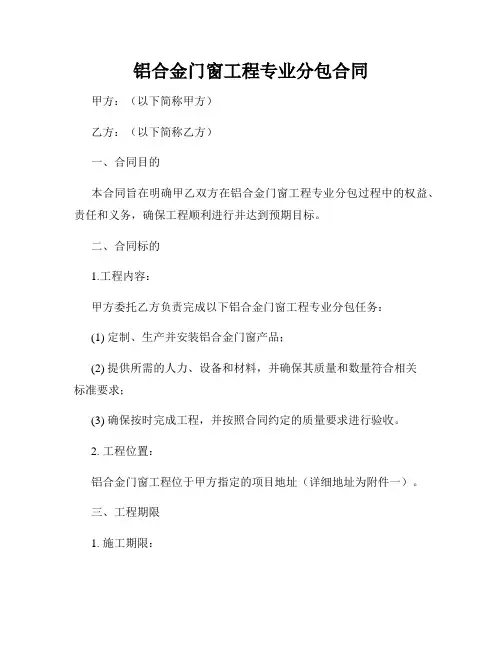 铝合金门窗工程专业分包合同

甲方：（以下简称甲方）

乙方：（以下简称乙方）

一、合同目的

本合同旨在明确甲乙双方在铝合金门窗工程专业分包过程中的权益、责任和义务，确保工程顺利进行并达到预期目标。

二、合同标的

1.工程内容：

甲方委托乙方负责完成以下铝合金门窗工程专业分包任务：

(1) 定制、生产并安装铝合金门窗产品；

(2) 提供所需的人力、设备和材料，并确保其质量和数量符合相关标准要求；

(3) 确保按时完成工程，并按照合同约定的质量要求进行验收。

2. 工程位置：

铝合金门窗工程位于甲方指定的项目地址（详细地址为附件一）。

三、工程期限

1. 施工期限：